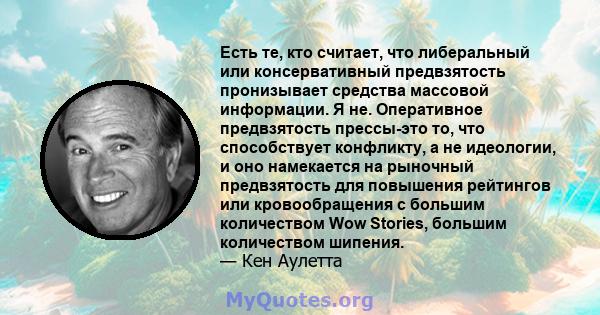 Есть те, кто считает, что либеральный или консервативный предвзятость пронизывает средства массовой информации. Я не. Оперативное предвзятость прессы-это то, что способствует конфликту, а не идеологии, и оно намекается на рыночный предвзятость для повышения рейтингов или кровообращения с большим количеством Wow Stories, большим количеством шипения.
— Кен Аулетта

MyQuotes.org